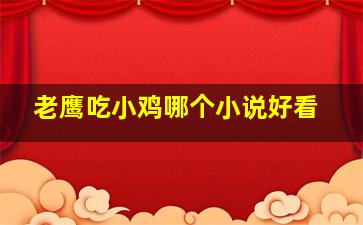 老鹰吃小鸡哪个小说好看